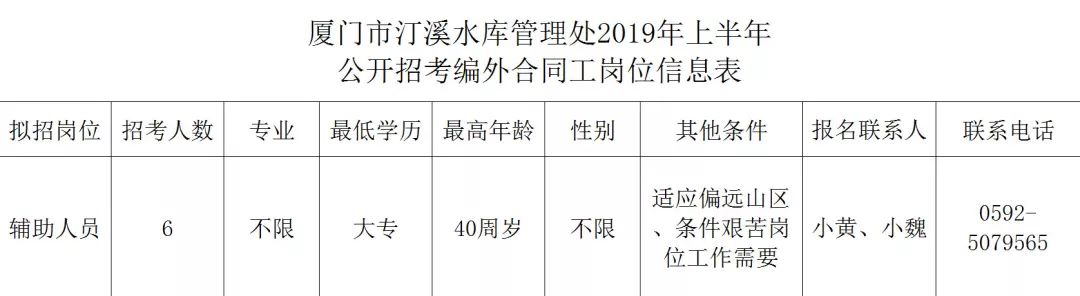 厦门市汀溪水库管理处2019年上半年
公开招考编外合同工岗位信息表

| 拟招岗位 | 招考人数 | 专业 | 最低学历 | 最高年龄 | 性别 | 其他条件 | 报名联系人 | 联系电话 |
|---|---|---|---|---|---|---|---|---|
| 辅助人员 | 6 | 不限 | 大专 | 40周岁 | 不限 | 适应偏远山区、条件艰苦岗位工作需要 | 小黄、小魏 | 0592-5079565 |